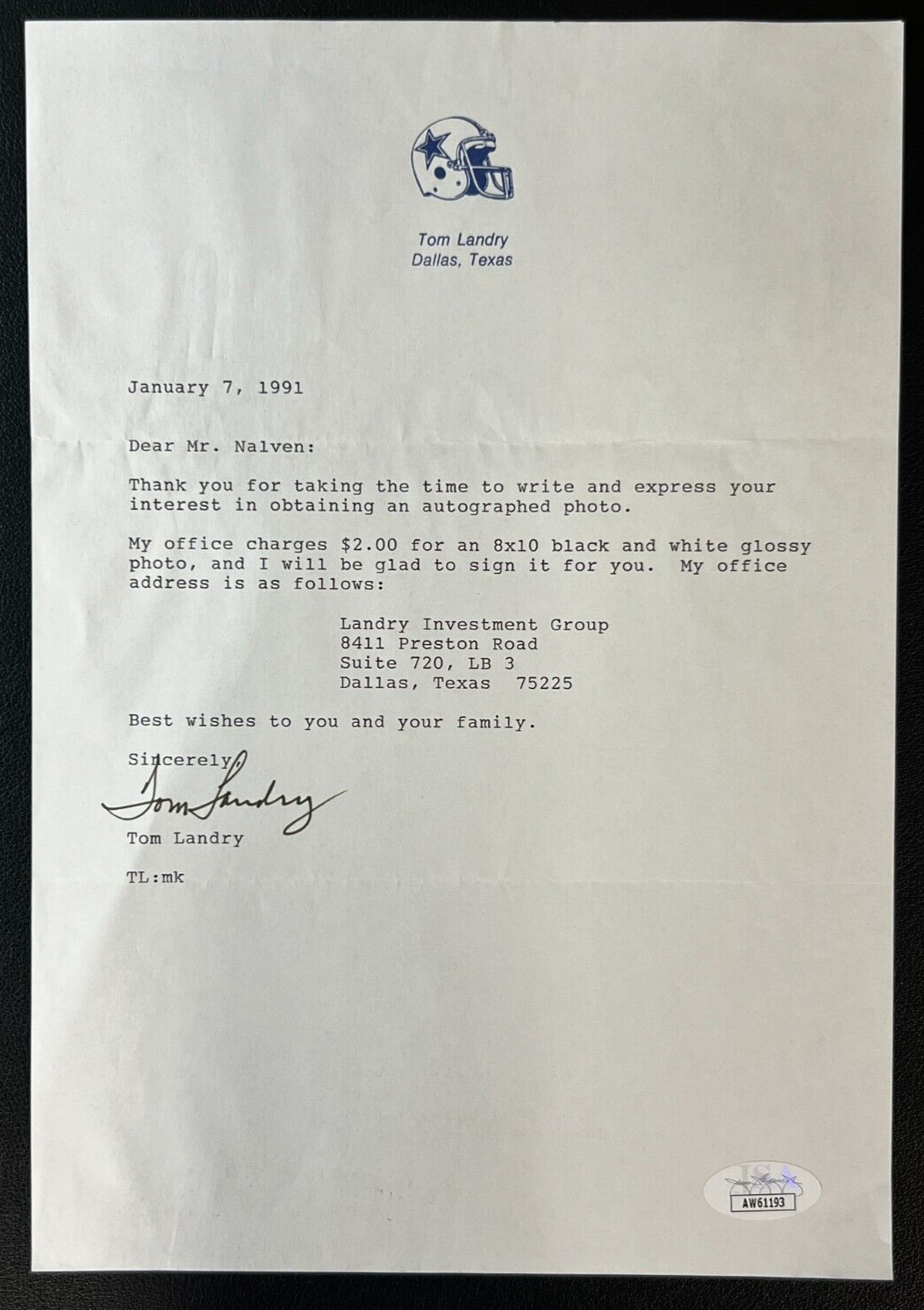 Tom Landry
Dallas, Texas

January 7, 1991

Dear Mr. Nalven:

Thank you for taking the time to write and express your interest in obtaining an autographed photo.

My office charges $2.00 for an 8x10 black and white glossy photo, and I will be glad to sign it for you. My office address is as follows:

Landry Investment Group
8411 Preston Road
Suite 720, LB 3
Dallas, Texas 75225

Best wishes to you and your family.

Sincerely,

Tom Landry

Tom Landry

TL:mk

JSA
AW61193